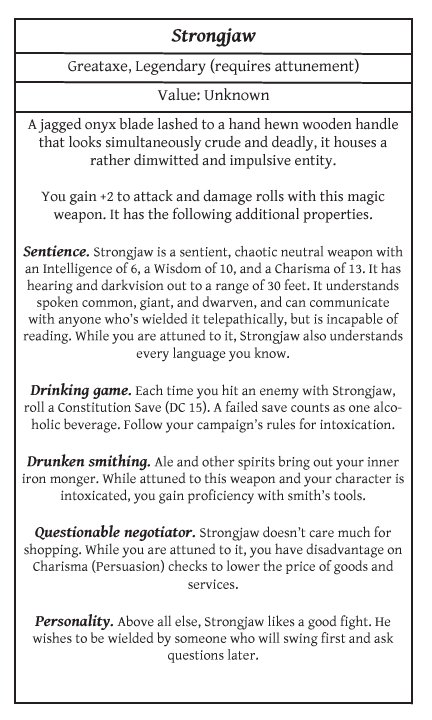 Strongjaw

Greataxe, Legendary (requires attunement)

Value: Unknown

A jagged onyx blade lashed to a hand hewn wooden handle that looks simultaneously crude and deadly, it houses a rather dimwitted and impulsive entity.

You gain +2 to attack and damage rolls with this magic weapon. It has the following additional properties.

Sentience. Strongjaw is a sentient, chaotic neutral weapon with an Intelligence of 6, a Wisdom of 10, and a Charisma of 13. It has hearing and darkvision out to a range of 30 feet. It understands spoken common, giant, and dwarven, and can communicate with anyone who's wielded it telepathically, but is incapable of reading. While you are attuned to it, Strongjaw also understands every language you know.

Drinking game. Each time you hit an enemy with Strongjaw, roll a Constitution Save (DC 15). A failed save counts as one alcoholic beverage. Follow your campaign's rules for intoxication.

Drunken smithing. Ale and other spirits bring out your inner iron monger. While attuned to this weapon and your character is intoxicated, you gain proficiency with smith's tools.

Questionable negotiator. Strongjaw doesn't care much for shopping. While you are attuned to it, you have disadvantage on Charisma (Persuasion) checks to lower the price of goods and services.

Personality. Above all else, Strongjaw likes a good fight. He wishes to be wielded by someone who will swing first and ask questions later.